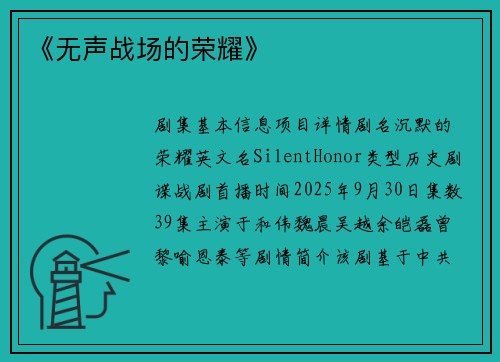 《无声战场的荣耀》

剧集基本信息项目详情剧名沉默的荣耀英文名SilentHonor类型历史剧谍战剧首播时间2025年9月30日集数39集主演于和伟魏晨吴越余皑磊曾黎喻恩泰等剧情简介该剧基于中共